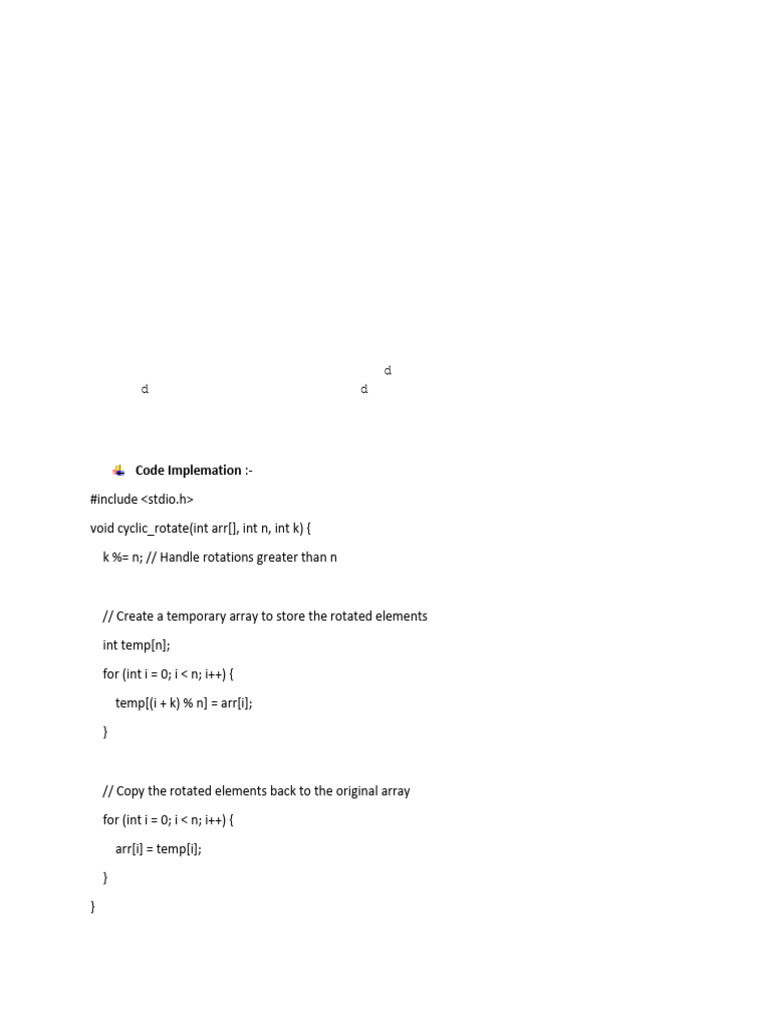 d
d d

Code Implemation :-

#include <stdio.h>

void cyclic_rotate(int arr[], int n, int k) {

k %= n; // Handle rotations greater than n

// Create a temporary array to store the rotated elements

int temp[n];

for (int i = 0; i < n; i++) {

temp[(i + k) % n] = arr[i];

}

// Copy the rotated elements back to the original array

for (int i = 0; i < n; i++) {

arr[i] = temp[i];

}

}